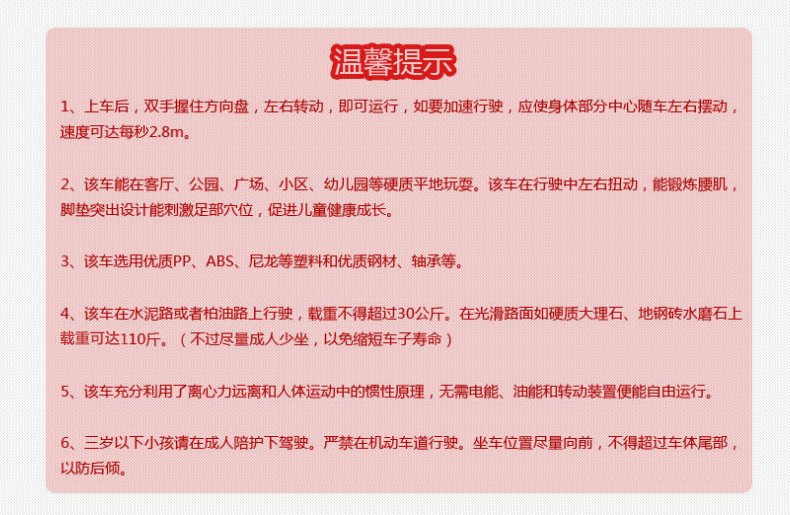 温馨提示

1、上车后，双手握住方向盘，左右转动，即可运行，如要加速行驶，应使身体部分中心随车左右摆动，速度可达每秒2.8m。

2、该车能在客厅、公园、广场、小区、幼儿园等硬质平地玩耍。该车在行驶中左右扭动，能锻炼腰肌，脚垫突出设计能刺激足部穴位，促进儿童健康成长。

3、该车选用优质PP、ABS、尼龙等塑料和优质钢材、轴承等。

4、该车在水泥路或者柏油路上行驶，载重不得超过30公斤。在光滑路面如硬质大理石、地钢砖水磨石上载重可达110斤。（不过尽量成人少坐，以免缩短车子寿命）

5、该车充分利用了离心力远离和人体运动中的惯性原理，无需电能、油能和转动装置便能自由运行。

6、三岁以下小孩请在成人陪护下驾驶。严禁在机动车道行驶。坐车位置尽量向前，不得超过车体尾部，以防后倾。